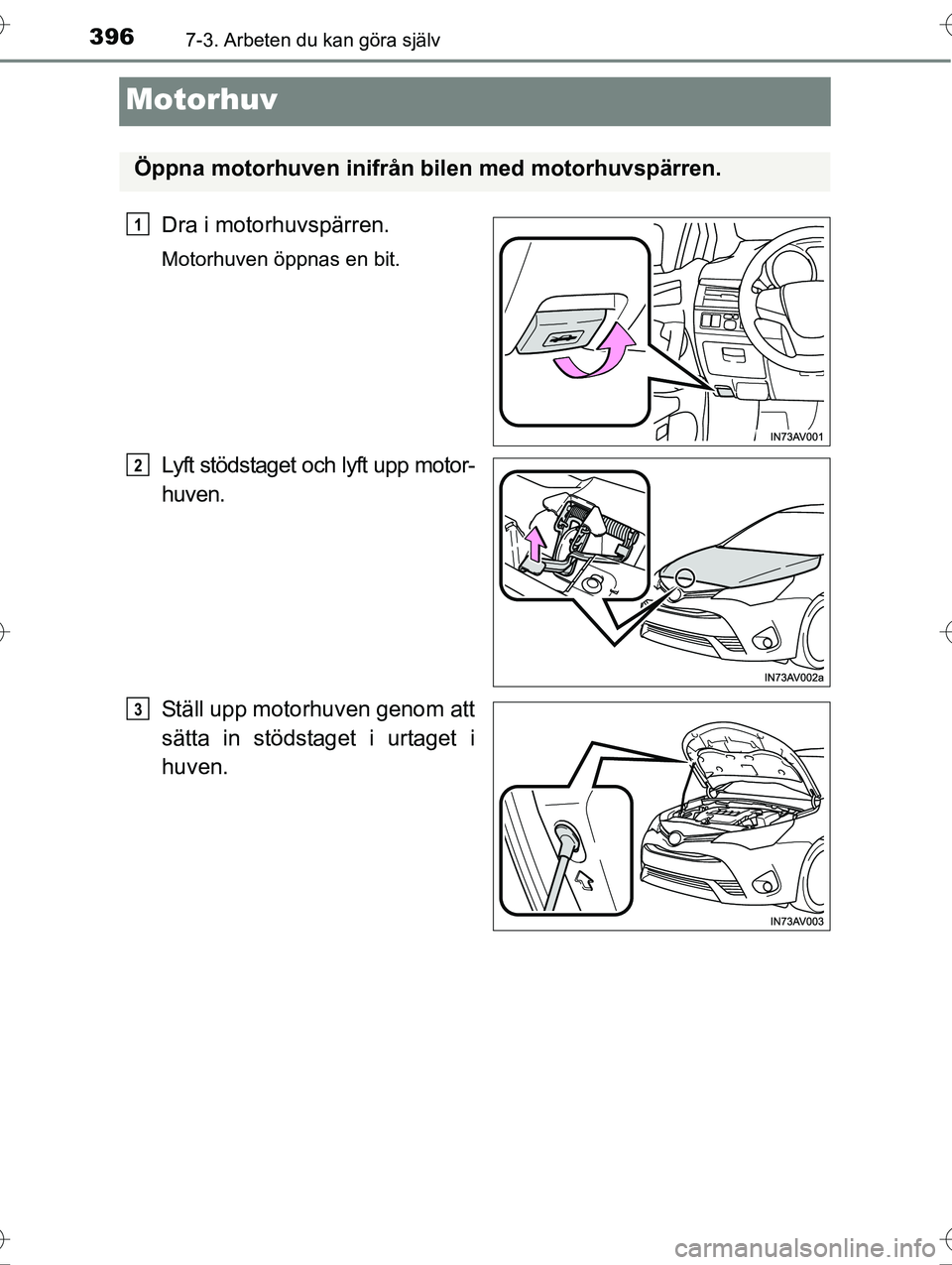 396 7-3. Arbeten du kan göra själv

Motorhuv

Öppna motorhuven inifrån bilen med motorhuvspärren.

1 Dra i motorhuvspärren.

Motorhuven öppnas en bit.

IN73AV001

2 Lyft stödstaget och lyft upp motorhuven.

IN73AV002a

3 Ställ upp motorhuven genom att sätta in stödstaget i urtaget i huven.

IN73AV003

carmanualsonline.info